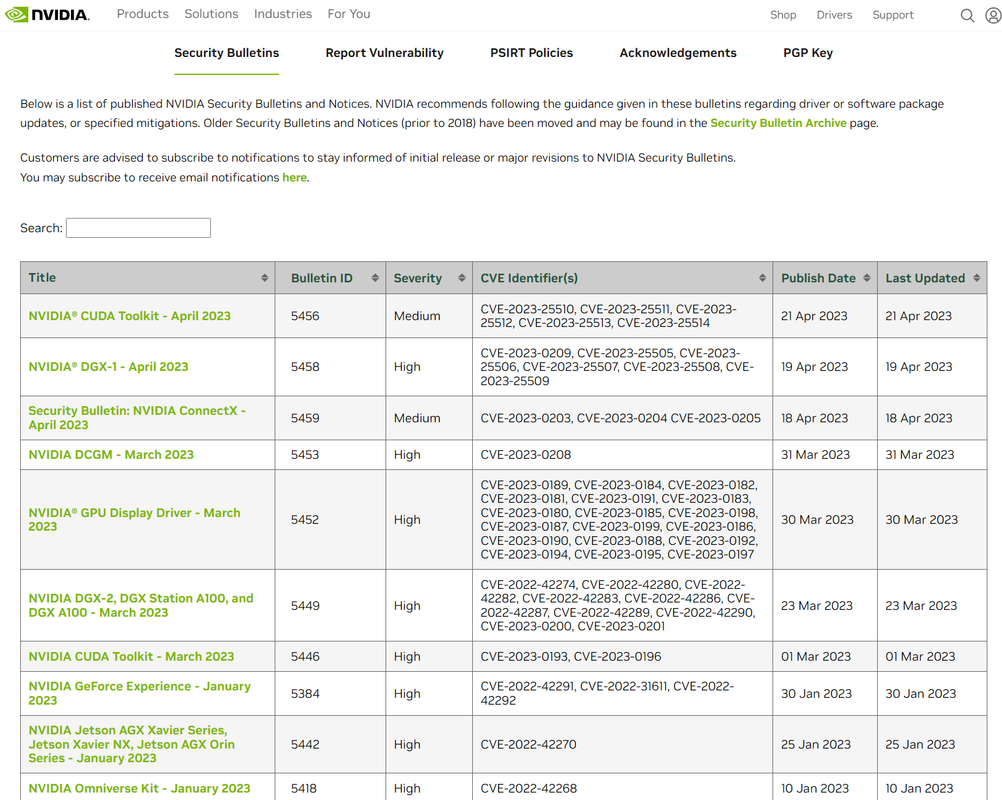 NVIDIA. Products Solutions Industries For You Shop Drivers Support

Security Bulletins Report Vulnerability PSIRT Policies Acknowledgements PGP Key

Below is a list of published NVIDIA Security Bulletins and Notices. NVIDIA recommends following the guidance given in these bulletins regarding driver or software package updates, or specified mitigations. Older Security Bulletins and Notices (prior to 2018) have been moved and may be found in the Security Bulletin Archive page.

Customers are advised to subscribe to notifications to stay informed of initial release or major revisions to NVIDIA Security Bulletins.
You may subscribe to receive email notifications here.

Search:

| Title | Bulletin ID | Severity | CVE Identifier(s) | Publish Date | Last Updated |
|---|---|---|---|---|---|
| NVIDIA® CUDA Toolkit - April 2023 | 5456 | Medium | CVE-2023-25510, CVE-2023-25511, CVE-2023-25512, CVE-2023-25513, CVE-2023-25514 | 21 Apr 2023 | 21 Apr 2023 |
| NVIDIA® DGX-1 - April 2023 | 5458 | High | CVE-2023-0209, CVE-2023-25505, CVE-2023-25506, CVE-2023-25507, CVE-2023-25508, CVE-2023-25509 | 19 Apr 2023 | 19 Apr 2023 |
| Security Bulletin: NVIDIA ConnectX - April 2023 | 5459 | Medium | CVE-2023-0203, CVE-2023-0204 CVE-2023-0205 | 18 Apr 2023 | 18 Apr 2023 |
| NVIDIA DCGM - March 2023 | 5453 | High | CVE-2023-0208 | 31 Mar 2023 | 31 Mar 2023 |
| NVIDIA® GPU Display Driver - March 2023 | 5452 | High | CVE-2023-0189, CVE-2023-0184, CVE-2023-0182, CVE-2023-0181, CVE-2023-0191, CVE-2023-0183, CVE-2023-0180, CVE-2023-0185, CVE-2023-0198, CVE-2023-0187, CVE-2023-0199, CVE-2023-0186, CVE-2023-0190, CVE-2023-0188, CVE-2023-0192, CVE-2023-0194, CVE-2023-0195, CVE-2023-0197 | 30 Mar 2023 | 30 Mar 2023 |
| NVIDIA DGX-2, DGX Station A100, and DGX A100 - March 2023 | 5449 | High | CVE-2022-42274, CVE-2022-42280, CVE-2022-42282, CVE-2022-42283, CVE-2022-42286, CVE-2022-42287, CVE-2022-42289, CVE-2022-42290, CVE-2023-0200, CVE-2023-0201 | 23 Mar 2023 | 23 Mar 2023 |
| NVIDIA CUDA Toolkit - March 2023 | 5446 | High | CVE-2023-0193, CVE-2023-0196 | 01 Mar 2023 | 01 Mar 2023 |
| NVIDIA GeForce Experience - January 2023 | 5384 | High | CVE-2022-42291, CVE-2022-31611, CVE-2022-42292 | 30 Jan 2023 | 30 Jan 2023 |
| NVIDIA Jetson AGX Xavier Series, Jetson Xavier NX, Jetson AGX Orin Series - January 2023 | 5442 | High | CVE-2022-42270 | 25 Jan 2023 | 25 Jan 2023 |
| NVIDIA Omniverse Kit - January 2023 | 5418 | High | CVE-2022-42268 | 10 Jan 2023 | 10 Jan 2023 |